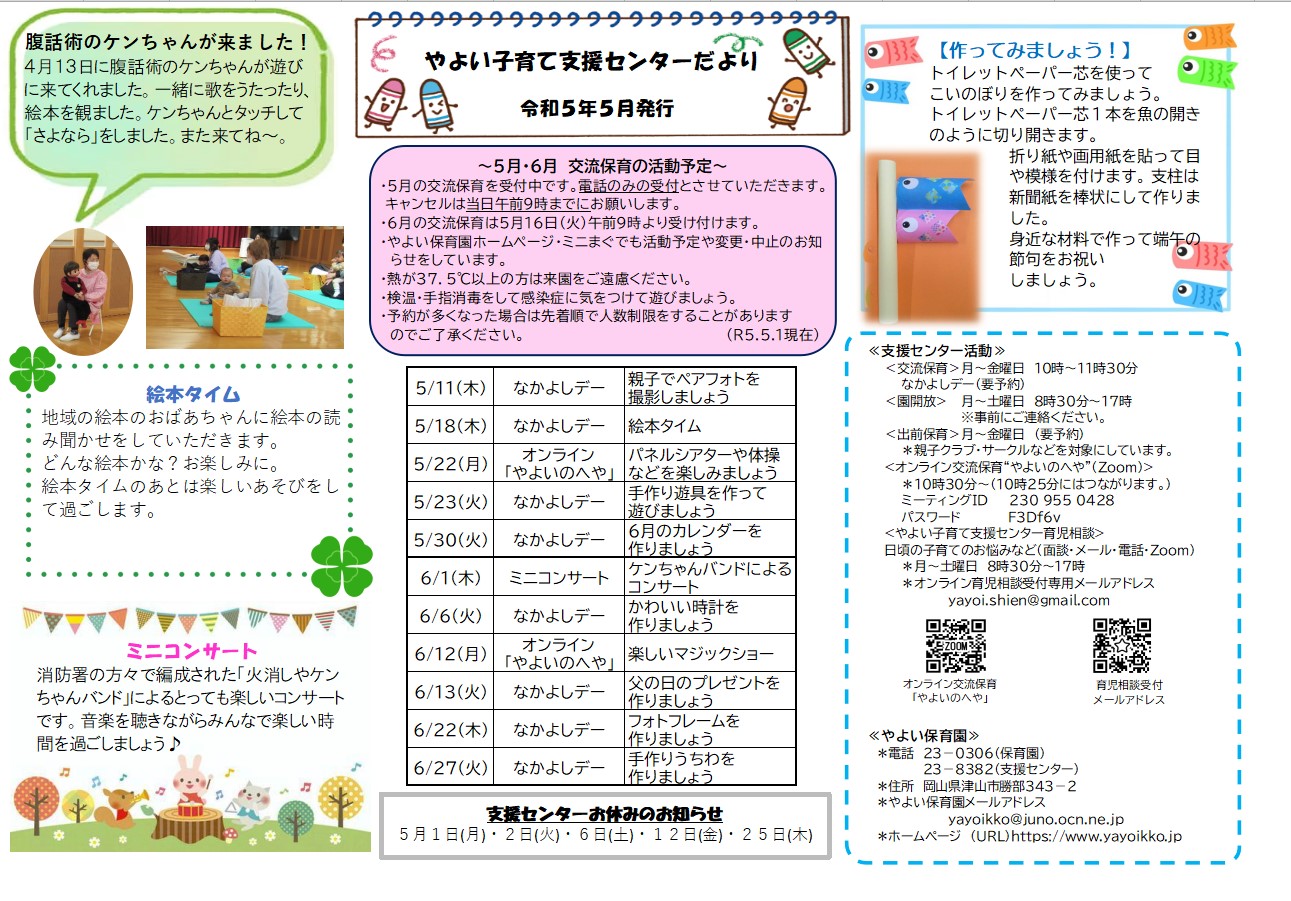 腹話術のケンちゃんが来ました！
4月13日に腹話術のケンちゃんが遊びに来てくれました。一緒に歌をうたったり、絵本を観ました。ケンちゃんとタッチして「さよなら」をしました。また来てね～。

絵本タイム
地域の絵本のおばあちゃんに絵本の読み聞かせをしていただきます。
どんな絵本かな？お楽しみに。
絵本タイムのあとは楽しいあそびをして過ごします。

ミニコンサート
消防署の方々で編成された「火消しやケンちゃんバンド」によるとっても楽しいコンサートです。音楽を聴きながらみんなで楽しい時間を過ごしましょう♪

やよい子育て支援センターだより
令和５年５月発行

～5月･6月　交流保育の活動予定～
・5月の交流保育を受付中です。電話のみの受付とさせていただきます。キャンセルは当日午前9時までにお願いします。
・6月の交流保育は5月16日(火)午前9時より受け付けます。
・やよい保育園ホームページ・ミニまぐでも活動予定や変更・中止のお知らせをしています。
・熱が37.5℃以上の方は来園をご遠慮ください。
・検温・手指消毒をして感染症に気をつけて遊びましょう。
・予約が多くなった場合は先着順で人数制限をすることがありますのでご了承ください。　（R5.5.1現在）

| 5/11(木) | なかよしデー | 親子でペアフォトを撮影しましょう |
|---|---|---|
| 5/18(木) | なかよしデー | 絵本タイム |
| 5/22(月) | オンライン「やよいのへや」 | パネルシアターや体操などを楽しみましょう |
| 5/23(火) | なかよしデー | 手作り遊具を作って遊びましょう |
| 5/30(火) | なかよしデー | 6月のカレンダーを作りましょう |
| 6/1(木) | ミニコンサート | ケンちゃんバンドによるコンサート |
| 6/6(火) | なかよしデー | かわいい時計を作りましょう |
| 6/12(月) | オンライン「やよいのへや」 | 楽しいマジックショー |
| 6/13(火) | なかよしデー | 父の日のプレゼントを作りましょう |
| 6/22(木) | なかよしデー | フォトフレームを作りましょう |
| 6/27(火) | なかよしデー | 手作りうちわを作りましょう |

支援センターお休みのお知らせ
５月１日(月)・２日(火)・６日(土)・１２日(金)・２５日(木)

【作ってみましょう！】
トイレットペーパー芯を使ってこいのぼりを作ってみましょう。
トイレットペーパー芯１本を魚の開きのように切り開きます。
折り紙や画用紙を貼って目や模様を付けます。支柱は新聞紙を棒状にして作りました。
身近な材料で作って端午の節句をお祝いしましょう。

≪支援センター活動≫
＜交流保育＞月～金曜日　10時～11時30分
なかよしデー(要予約)
＜園開放＞　月～土曜日　8時30分～17時
※事前にご連絡ください。
＜出前保育＞月～金曜日　(要予約)
＊親子クラブ・サークルなどを対象にしています。
＜オンライン交流保育“やよいのへや”(Zoom)＞
＊10時30分～(10時25分にはつながります。)
ミーティングID　230 955 0428
パスワード　F3Df6v
＜やよい子育て支援センター育児相談＞
日頃の子育てのお悩みなど(面談・メール・電話・Zoom)
＊月～土曜日　8時30分～17時
＊オンライン育児相談受付専用メールアドレス
yayoi.shien@gmail.com
ZOOM
オンライン交流保育「やよいのへや」
育児相談受付メールアドレス

≪やよい保育園≫
＊電話　23－0306(保育園)
23－8382(支援センター)
＊住所　岡山県津山市勝部343－2
＊やよい保育園メールアドレス
yayoikko@juno.ocn.ne.jp
＊ホームページ　(URL)https://www.yayoikko.jp